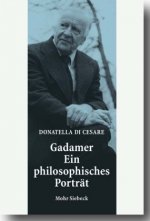 DONATELLA DI CESARE

Gadamer
Ein
philosophisches
Porträt

Mohr Siebeck